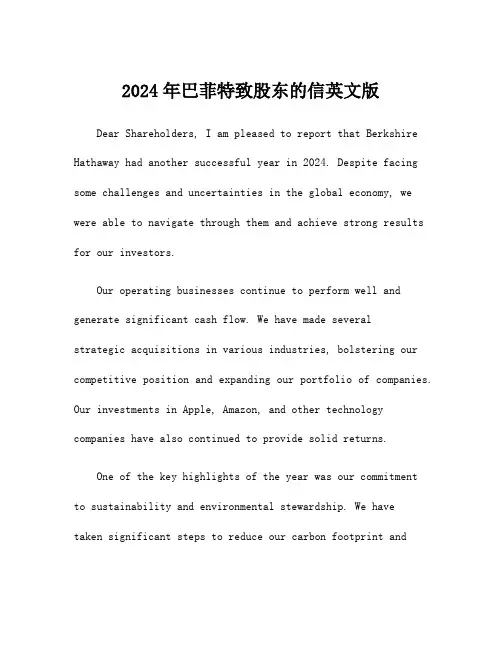 2024年巴菲特致股东的信英文版

Dear Shareholders, I am pleased to report that Berkshire Hathaway had another successful year in 2024. Despite facing some challenges and uncertainties in the global economy, we were able to navigate through them and achieve strong results for our investors.

Our operating businesses continue to perform well and generate significant cash flow. We have made several strategic acquisitions in various industries, bolstering our competitive position and expanding our portfolio of companies. Our investments in Apple, Amazon, and other technology companies have also continued to provide solid returns.

One of the key highlights of the year was our commitment to sustainability and environmental stewardship. We have taken significant steps to reduce our carbon footprint and